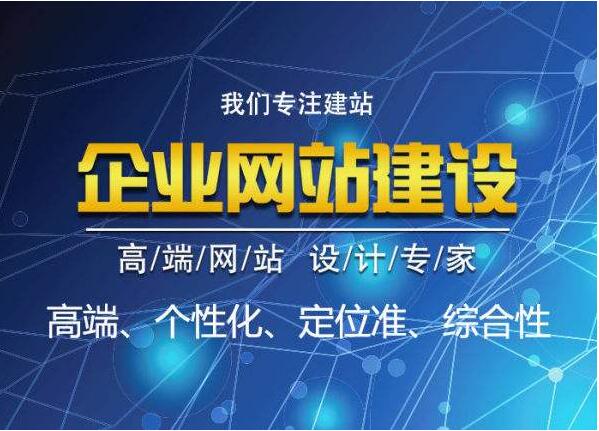 我们专注建站

企业网站建设

高/端/网/站 设/计/专/家

高端、个性化、定位准、综合性